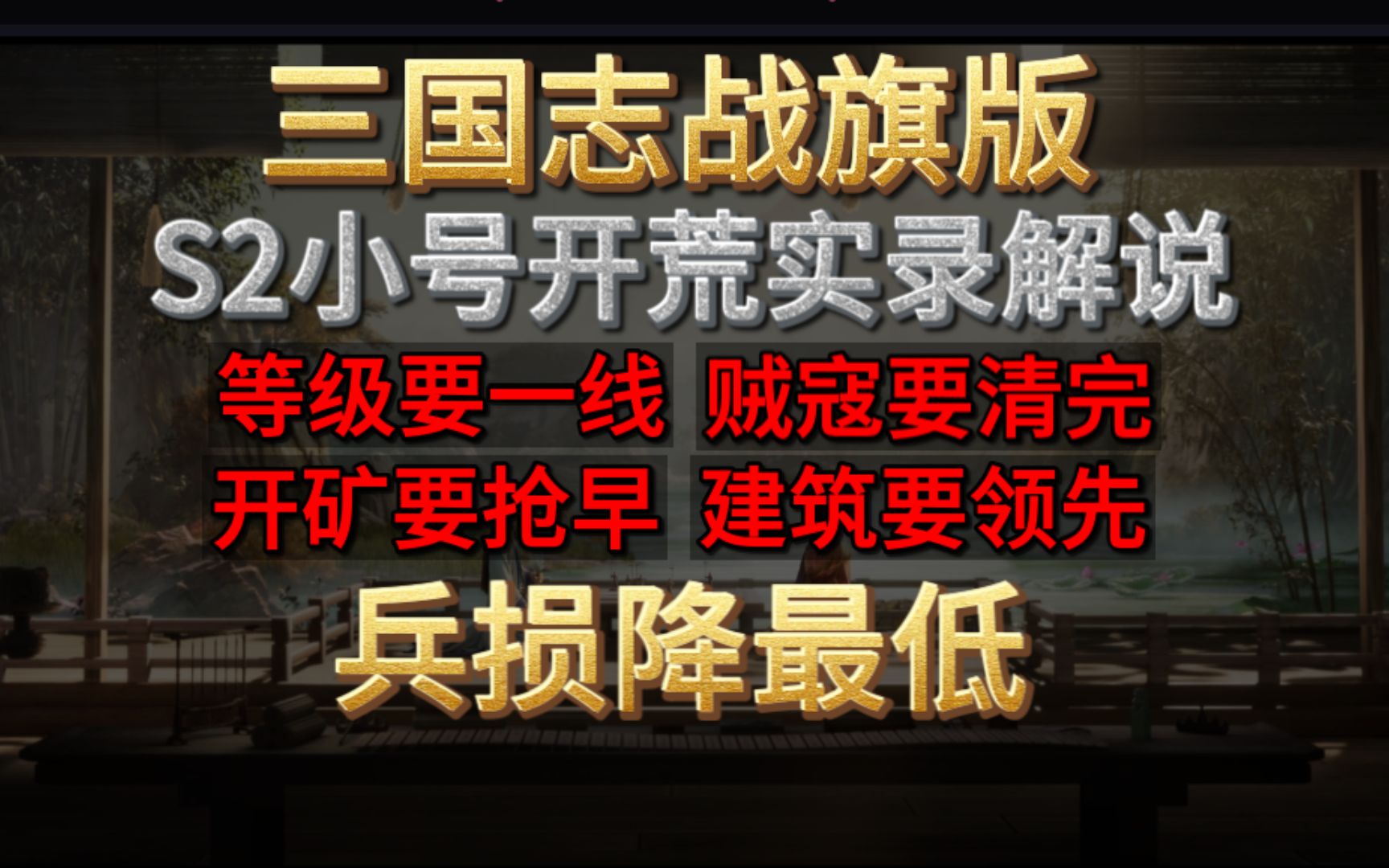 三国志战旗版
S2小号开荒实录解说
等级要一线 贼寇要清完
开矿要抢早 建筑要领先
兵损降最低